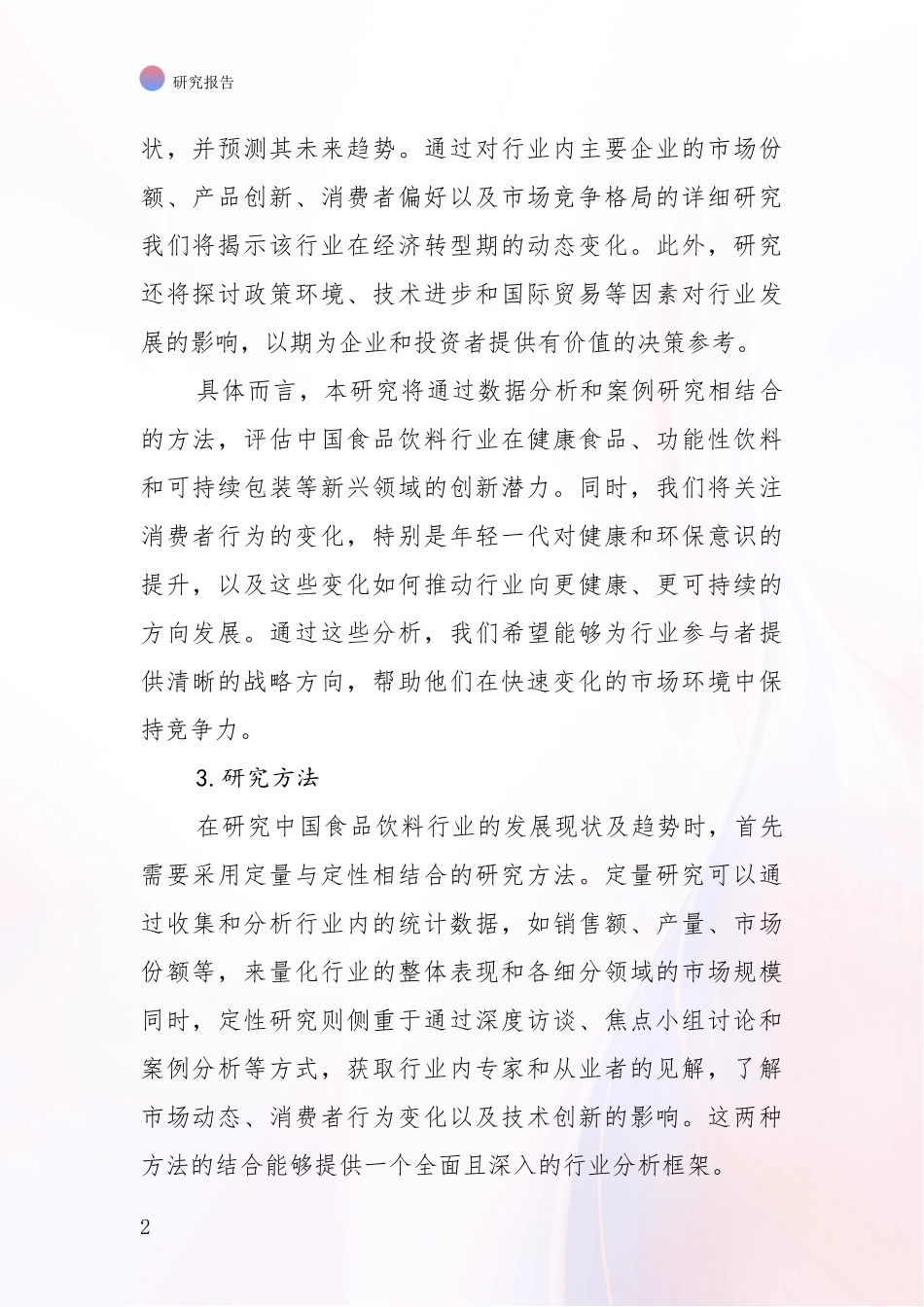 研究报告

状，并预测其未来趋势。通过对行业内主要企业的市场份额、产品创新、消费者偏好以及市场竞争格局的详细研究我们将揭示该行业在经济转型期的动态变化。此外，研究还将探讨政策环境、技术进步和国际贸易等因素对行业发展的影响，以期为企业和投资者提供有价值的决策参考。

具体而言，本研究将通过数据分析和案例研究相结合的方法，评估中国食品饮料行业在健康食品、功能性饮料和可持续包装等新兴领域的创新潜力。同时，我们将关注消费者行为的变化，特别是年轻一代对健康和环保意识的提升，以及这些变化如何推动行业向更健康、更可持续的方向发展。通过这些分析，我们希望能够为行业参与者提供清晰的战略方向，帮助他们在快速变化的市场环境中保持竞争力。

3. 研究方法

在研究中国食品饮料行业的发展现状及趋势时，首先需要采用定量与定性相结合的研究方法。定量研究可以通过收集和分析行业内的统计数据，如销售额、产量、市场份额等，来量化行业的整体表现和各细分领域的市场规模同时，定性研究则侧重于通过深度访谈、焦点小组讨论和案例分析等方式，获取行业内专家和从业者的见解，了解市场动态、消费者行为变化以及技术创新的影响。这两种方法的结合能够提供一个全面且深入的行业分析框架。

2